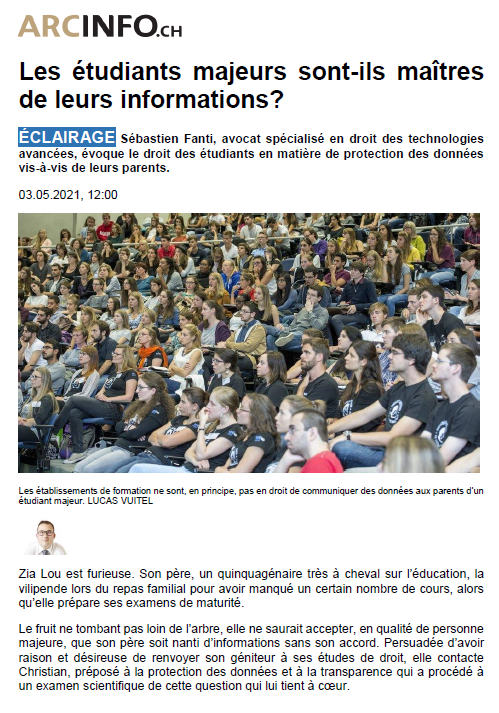 ARCINFO.CH

Les étudiants majeurs sont-ils maîtres de leurs informations?

ÉCLAIRAGE Sébastien Fanti, avocat spécialisé en droit des technologies avancées, évoque le droit des étudiants en matière de protection des données vis-à-vis de leurs parents.

03.05.2021, 12:00

Les établissements de formation ne sont, en principe, pas en droit de communiquer des données aux parents d'un étudiant majeur. LUCAS VUITEL

Zia Lou est furieuse. Son père, un quinquagénaire très à cheval sur l'éducation, la vilipende lors du repas familial pour avoir manqué un certain nombre de cours, alors qu'elle prépare ses examens de maturité.

Le fruit ne tombant pas loin de l'arbre, elle ne saurait accepter, en qualité de personne majeure, que son père soit nanti d'informations sans son accord. Persuadée d'avoir raison et désireuse de renvoyer son géniteur à ses études de droit, elle contacte Christian, préposé à la protection des données et à la transparence qui a procédé à un examen scientifique de cette question qui lui tient à cœur.